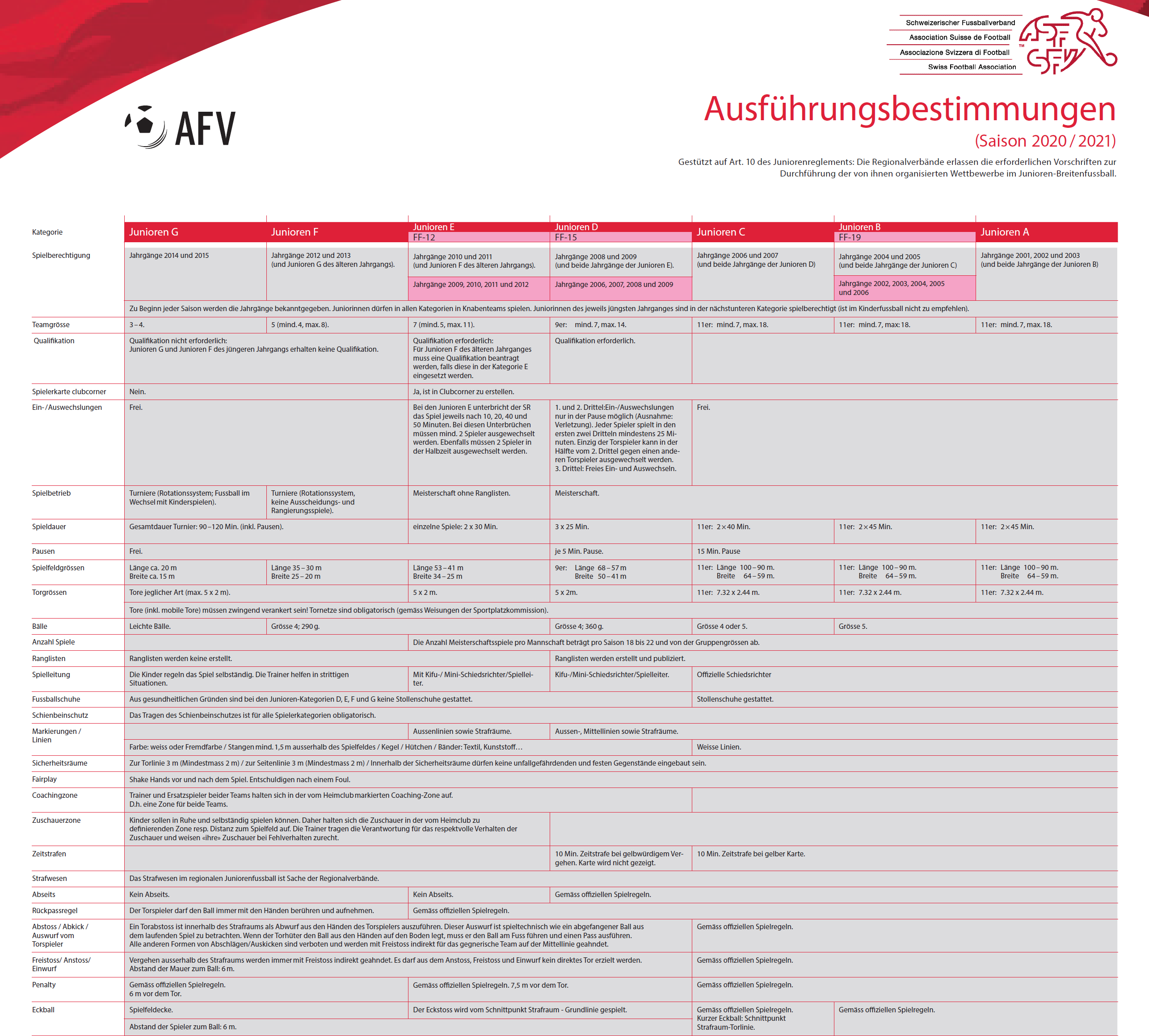 Schweizerischer Fussballverband
Association Suisse de Football
Associazione Svizzera di Football
Swiss Football Association

AFV

Ausführungsbestimmungen
(Saison 2020 / 2021)

Gestützt auf Art. 10 des Juniorenreglements: Die Regionalverbände erlassen die erforderlichen Vorschriften zur Durchführung der von ihnen organisierten Wettbewerbe im Junioren-Breitenfussball.

| Kategorie | Junioren G | Junioren F | Junioren E FF-12 | Junioren D FF-15 | Junioren C | Junioren B FF-19 | Junioren A |
|---|---|---|---|---|---|---|---|
| Spielberechtigung | Jahrgänge 2014 und 2015 | Jahrgänge 2012 und 2013 (und Junioren G des älteren Jahrgangs). | Jahrgänge 2010 und 2011 (und Junioren F des älteren Jahrgangs). Jahrgänge 2009, 2010, 2011 und 2012 | Jahrgänge 2008 und 2009 (und beide Jahrgänge der Junioren E). Jahrgänge 2006, 2007, 2008 und 2009 | Jahrgänge 2006 und 2007 (und beide Jahrgänge der Junioren D) | Jahrgänge 2004 und 2005 (und beide Jahrgänge der Junioren C) Jahrgänge 2002, 2003, 2004, 2005 und 2006 | Jahrgänge 2001, 2002 und 2003 (und beide Jahrgänge der Junioren B) |
| | Zu Beginn jeder Saison werden die Jahrgänge bekanntgegeben. Juniorinnen dürfen in allen Kategorien in Knabenteams spielen. Juniorinnen des jeweils jüngsten Jahrganges sind in der nächstunteren Kategorie spielberechtigt (ist im Kinderfussball nicht zu empfehlen). | | | | | | |
| Teamgrösse | 3 – 4. | 5 (mind. 4, max. 8). | 7 (mind. 5, max. 11). | 9er: mind. 7, max. 14. | 11er: mind. 7, max. 18. | 11er: mind. 7, max: 18. | 11er: mind. 7, max. 18. |
| Qualifikation | Qualifikation nicht erforderlich: Junioren G und Junioren F des jüngeren Jahrgangs erhalten keine Qualifikation. | | Qualifikation erforderlich: Für Junioren F des älteren Jahrganges muss eine Qualifikation beantragt werden, falls diese in der Kategorie E eingesetzt werden. | Qualifikation erforderlich. | | | |
| Spielerkarte clubcorner | Nein. | | Ja, ist in Clubcorner zu erstellen. | | | | |
| Ein- / Auswechslungen | Frei. | | Bei den Junioren E unterbricht der SR das Spiel jeweils nach 10, 20, 40 und 50 Minuten. Bei diesen Unterbrüchen müssen mind. 2 Spieler ausgewechselt werden. Ebenfalls müssen 2 Spieler in der Halbzeit ausgewechselt werden. | 1. und 2. Drittel:Ein-/Auswechslungen nur in der Pause möglich (Ausnahme: Verletzung). Jeder Spieler spielt in den ersten zwei Dritteln mindestens 25 Minuten. Einzig der Torspieler kann in der Hälfte vom 2. Drittel gegen einen anderen Torspieler ausgewechselt werden. 3. Drittel: Freies Ein- und Auswechseln. | Frei. | | |
| Spielbetrieb | Turniere (Rotationssystem; Fussball im Wechsel mit Kinderspielen). | Turniere (Rotationssystem, keine Ausscheidungs- und Rangierungsspiele). | Meisterschaft ohne Ranglisten. | Meisterschaft. | | | |
| Spieldauer | Gesamtdauer Turnier: 90 – 120 Min. (inkl. Pausen). | | einzelne Spiele: 2 x 30 Min. | 3 x 25 Min. | 11er: 2×40 Min. | 11er: 2×45 Min. | 11er: 2×45 Min. |
| Pausen | Frei. | | | je 5 Min. Pause. | 15 Min. Pause | | |
| Spielfeldgrössen | Länge ca. 20 m Breite ca. 15 m | Länge 35 – 30 m Breite 25 – 20 m | Länge 53 – 41 m Breite 34 – 25 m | 9er: Länge 68 – 57 m Breite 50 – 41 m | 11er: Länge 100 – 90 m. Breite 64 – 59 m. | 11er: Länge 100 – 90 m. Breite 64 – 59 m. | 11er: Länge 100 – 90 m. Breite 64 – 59 m. |
| Torgrössen | Tore jeglicher Art (max. 5 x 2 m). | | 5 x 2 m. | 5 x 2m. | 11er: 7.32 x 2.44 m. | 11er: 7.32 x 2.44 m. | 11er: 7.32 x 2.44 m. |
| | Tore (inkl. mobile Tore) müssen zwingend verankert sein! Tornetze sind obligatorisch (gemäss Weisungen der Sportplatzkommission). | | | | | | |
| Bälle | Leichte Bälle. | Grösse 4; 290 g. | | Grösse 4; 360 g. | Grösse 4 oder 5. | Grösse 5. | |
| Anzahl Spiele | | | Die Anzahl Meisterschaftsspiele pro Mannschaft beträgt pro Saison 18 bis 22 und von der Gruppengrössen ab. | | | | |
| Ranglisten | Ranglisten werden keine erstellt. | | | Ranglisten werden erstellt und publiziert. | | | |
| Spielleitung | Die Kinder regeln das Spiel selbständig. Die Trainer helfen in strittigen Situationen. | | Mit Kifu-/ Mini-Schiedsrichter/Spielleiter. | Kifu-/Mini-Schiedsrichter/Spielleiter. | Offizielle Schiedsrichter | | |
| Fussballschuhe | Aus gesundheitlichen Gründen sind bei den Junioren-Kategorien D, E, F und G keine Stollenschuhe gestattet. | | | | Stollenschuhe gestattet. | | |
| Schienbeinschutz | Das Tragen des Schienbeinschutzes ist für alle Spielerkategorien obligatorisch. | | | | | | |
| Markierungen / Linien | | | Aussenlinien sowie Strafräume. | Aussen-, Mittellinien sowie Strafräume. | | | |
| | Farbe: weiss oder Fremdfarbe / Stangen mind. 1,5 m ausserhalb des Spielfeldes / Kegel / Hütchen / Bänder: Textil, Kunststoff… | | | | Weisse Linien. | | |
| Sicherheitsräume | Zur Torlinie 3 m (Mindestmass 2 m) / zur Seitenlinie 3 m (Mindestmass 2 m) / Innerhalb der Sicherheitsräume dürfen keine unfallgefährdenden und festen Gegenstände eingebaut sein. | | | | | | |
| Fairplay | Shake Hands vor und nach dem Spiel. Entschuldigen nach einem Foul. | | | | | | |
| Coachingzone | Trainer und Ersatzspieler beider Teams halten sich in der vom Heimclub markierten Coaching-Zone auf. D.h. eine Zone für beide Teams. | | | | | | |
| Zuschauerzone | Kinder sollen in Ruhe und selbständig spielen können. Daher halten sich die Zuschauer in der vom Heimclub zu definierenden Zone resp. Distanz zum Spielfeld auf. Die Trainer tragen die Verantwortung für das respektvolle Verhalten der Zuschauer und weisen «ihre» Zuschauer bei Fehlverhalten zurecht. | | | | | | |
| Zeitstrafen | | | | 10 Min. Zeitstrafe bei gelbwürdigem Vergehen. Karte wird nicht gezeigt. | 10 Min. Zeitstrafe bei gelber Karte. | | |
| Strafwesen | Das Strafwesen im regionalen Juniorenfussball ist Sache der Regionalverbände. | | | | | | |
| Abseits | Kein Abseits. | | Kein Abseits. | Gemäss offiziellen Spielregeln. | | | |
| Rückpassregel | Der Torspieler darf den Ball immer mit den Händen berühren und aufnehmen. | | Gemäss offiziellen Spielregeln. | | | | |
| Abstoss / Abkick / Auswurf vom Torspieler | Ein Torabstoss ist innerhalb des Strafraums als Abwurf aus den Händen des Torspielers auszuführen. Dieser Auswurf ist spieltechnisch wie ein abgefangener Ball aus dem laufenden Spiel zu betrachten. Wenn der Torhüter den Ball aus den Händen auf den Boden legt, muss er den Ball am Fuss führen und einen Pass ausführen. Alle anderen Formen von Abschlägen/Auskicken sind verboten und werden mit Freistoss indirekt für das gegnerische Team auf der Mittellinie geahndet. | | | | Gemäss offiziellen Spielregeln. | | |
| Freistoss/ Anstoss/ Einwurf | Vergehen ausserhalb des Strafraums werden immer mit Freistoss indirekt geahndet. Es darf aus dem Anstoss, Freistoss und Einwurf kein direktes Tor erzielt werden. Abstand der Mauer zum Ball: 6 m. | | | | Gemäss offiziellen Spielregeln. | | |
| Penalty | Gemäss offiziellen Spielregeln. 6 m vor dem Tor. | | Gemäss offiziellen Spielregeln. 7,5 m vor dem Tor. | | Gemäss offiziellen Spielregeln. | | |
| Eckball | Spielfeldecke. | | Der Eckstoss wird vom Schnittpunkt Strafraum - Grundlinie gespielt. | | Gemäss offiziellen Spielregeln. Kurzer Eckball: Schnittpunkt Strafraum-Torlinie. | Gemäss offiziellen Spielregeln. | |
| | Abstand der Spieler zum Ball: 6 m. | | | | | | |